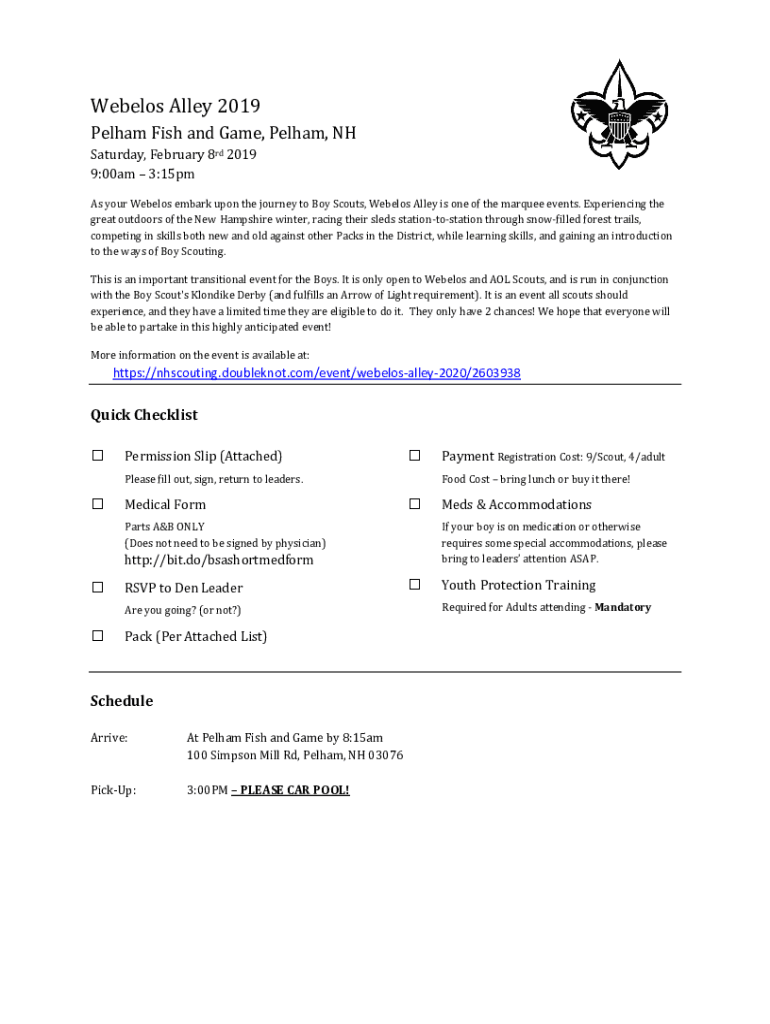 Webelos Alley 2019

Pelham Fish and Game, Pelham, NH

Saturday, February 8rd 2019
9:00am – 3:15pm

As your Webelos embark upon the journey to Boy Scouts, Webelos Alley is one of the marquee events. Experiencing the great outdoors of the New Hampshire winter, racing their sleds station-to-station through snow-filled forest trails, competing in skills both new and old against other Packs in the District, while learning skills, and gaining an introduction to the ways of Boy Scouting.

This is an important transitional event for the Boys. It is only open to Webelos and AOL Scouts, and is run in conjunction with the Boy Scout's Klondike Derby (and fulfills an Arrow of Light requirement). It is an event all scouts should experience, and they have a limited time they are eligible to do it. They only have 2 chances! We hope that everyone will be able to partake in this highly anticipated event!

More information on the event is available at:

https://nhscouting.doubleknot.com/event/webelos-alley-2020/2603938

Quick Checklist

☐ Permission Slip (Attached)
Please fill out, sign, return to leaders.

☐ Medical Form
Parts A&B ONLY
(Does not need to be signed by physician)
http://bit.do/bsashortmedform

☐ RSVP to Den Leader
Are you going? (or not?)

☐ Pack (Per Attached List)

☐ Payment Registration Cost: 9/Scout, 4/adult
Food Cost – bring lunch or buy it there!

☐ Meds & Accommodations
If your boy is on medication or otherwise requires some special accommodations, please bring to leaders' attention ASAP.

☐ Youth Protection Training
Required for Adults attending - Mandatory

Schedule

Arrive: At Pelham Fish and Game by 8:15am
100 Simpson Mill Rd, Pelham, NH 03076

Pick-Up: 3:00PM – PLEASE CAR POOL!